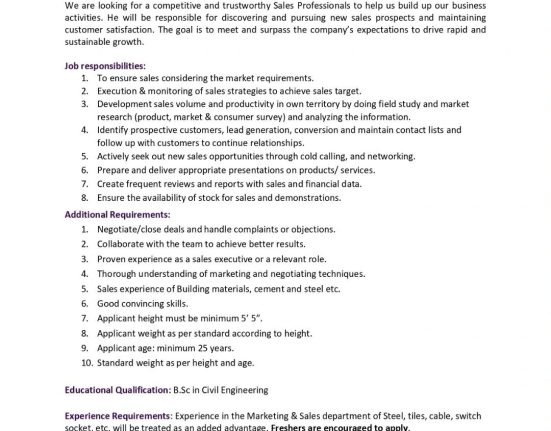 We are looking for a competitive and trustworthy Sales Professionals to help us build up our business activities. He will be responsible for discovering and pursuing new sales prospects and maintaining customer satisfaction. The goal is to meet and surpass the company's expectations to drive rapid and sustainable growth.

Job responsibilities:
1. To ensure sales considering the market requirements.
2. Execution & monitoring of sales strategies to achieve sales target.
3. Development sales volume and productivity in own territory by doing field study and market research (product, market & consumer survey) and analyzing the information.
4. Identify prospective customers, lead generation, conversion and maintain contact lists and follow up with customers to continue relationships.
5. Actively seek out new sales opportunities through cold calling, and networking.
6. Prepare and deliver appropriate presentations on products/ services.
7. Create frequent reviews and reports with sales and financial data.
8. Ensure the availability of stock for sales and demonstrations.

Additional Requirements:
1. Negotiate/close deals and handle complaints or objections.
2. Collaborate with the team to achieve better results.
3. Proven experience as a sales executive or a relevant role.
4. Thorough understanding of marketing and negotiating techniques.
5. Sales experience of Building materials, cement and steel etc.
6. Good convincing skills.
7. Applicant height must be minimum 5' 5".
8. Applicant weight as per standard according to height.
9. Applicant age: minimum 25 years.
10. Standard weight as per height and age.

Educational Qualification: B.Sc in Civil Engineering

Experience Requirements: Experience in the Marketing & Sales department of Steel, tiles, cable, switch socket, etc. will be treated as an added advantage. Freshers are encouraged to apply.